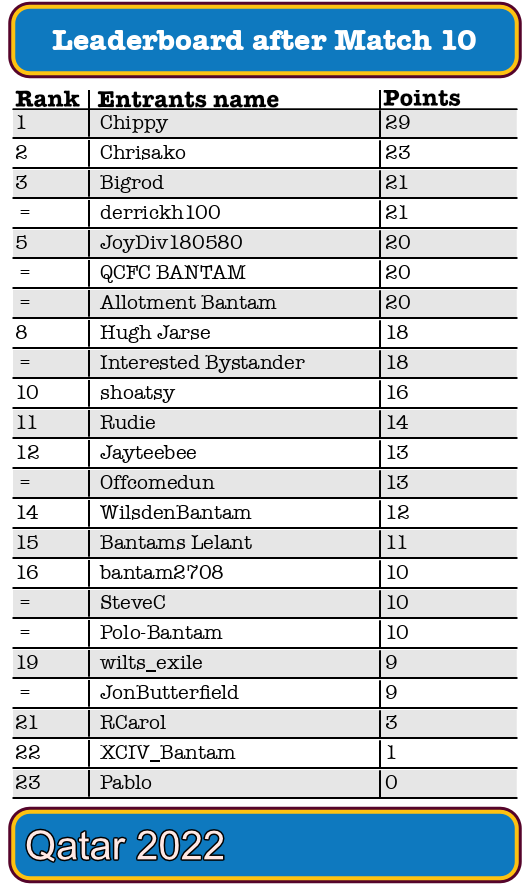 Leaderboard after Match 10

| Rank | Entrants name | Points |
|---|---|---|
| 1 | Chippy | 29 |
| 2 | Chrisako | 23 |
| 3 | Bigrod | 21 |
| = | derrickh100 | 21 |
| 5 | JoyDiv180580 | 20 |
| = | QCFC BANTAM | 20 |
| = | Allotment Bantam | 20 |
| 8 | Hugh Jarse | 18 |
| = | Interested Bystander | 18 |
| 10 | shoatsy | 16 |
| 11 | Rudie | 14 |
| 12 | Jayteebee | 13 |
| = | Offcomedun | 13 |
| 14 | WilsdenBantam | 12 |
| 15 | Bantams Lelant | 11 |
| 16 | bantam2708 | 10 |
| = | SteveC | 10 |
| = | Polo-Bantam | 10 |
| 19 | wilts_exile | 9 |
| = | JonButterfield | 9 |
| 21 | RCarol | 3 |
| 22 | XCIV_Bantam | 1 |
| 23 | Pablo | 0 |

Qatar 2022